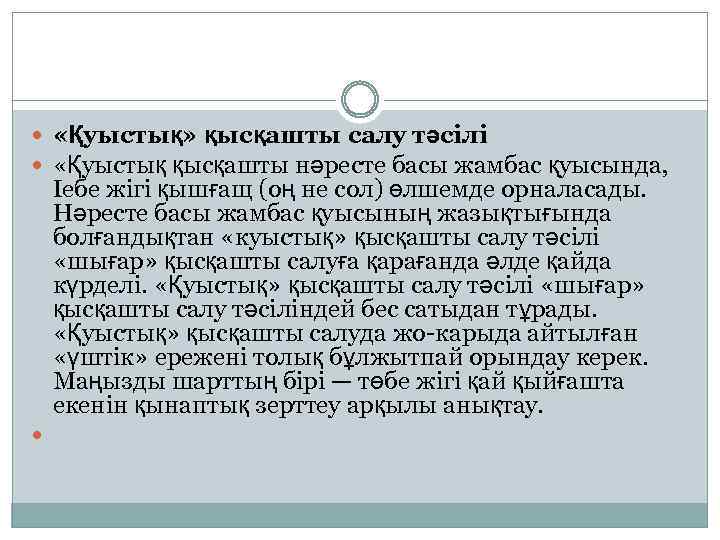 «Қуыстық» қысқашты салу тәсілі

«Қуыстық қысқашты нәресте басы жамбас қуысында, Іебе жігі қышғащ (оң не сол) өлшемде орналасады. Нәресте басы жамбас қуысының жазықтығында болғандықтан «куыстық» қысқашты салу тәсілі «шығар» қысқашты салуға қарағанда әлде қайда күрделі. «Қуыстық» қысқашты салу тәсілі «шығар» қысқашты салу тәсіліндей бес сатыдан тұрады. «Қуыстық» қысқашты салуда жо-карыда айтылған «үштік» ережені толық бұлжытпай орындау керек. Маңызды шарттың бірі — төбе жігі қай қыйғашта екенін қынаптық зерттеу арқылы анықтау.